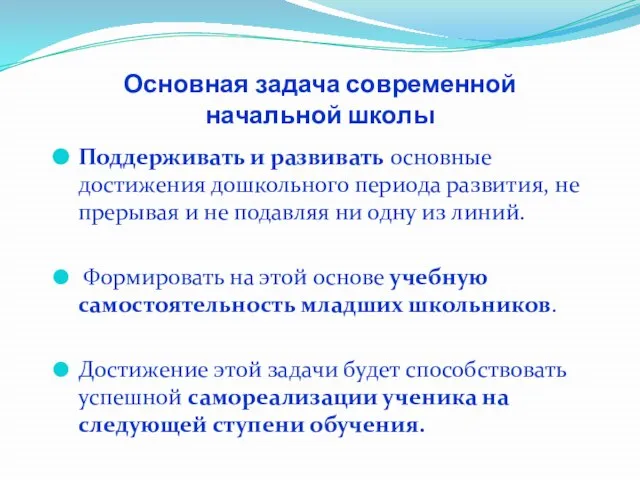 Основная задача современной начальной школы

Поддерживать и развивать основные достижения дошкольного периода развития, не прерывая и не подавляя ни одну из линий.

Формировать на этой основе учебную самостоятельность младших школьников.

Достижение этой задачи будет способствовать успешной самореализации ученика на следующей ступени обучения.